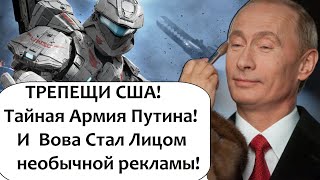 ТРЕПЕЩИ США!
Тайная Армия Путина!
И Вова Стал Лицом
необычной рекламы!